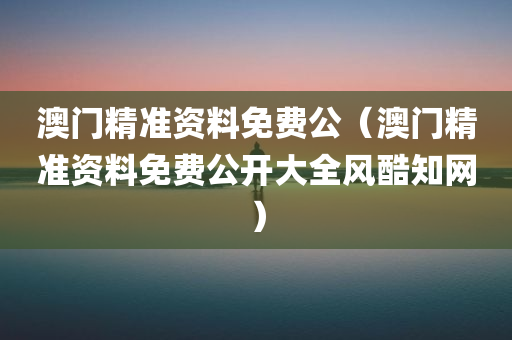 澳门精准资料免费公（澳门精准资料免费公开大全风酷知网）